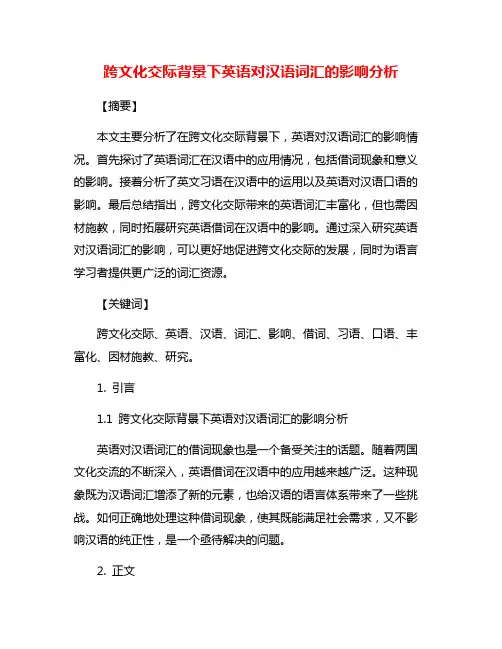 跨文化交际背景下英语对汉语词汇的影响分析

【摘要】

本文主要分析了在跨文化交际背景下，英语对汉语词汇的影响情况。首先探讨了英语词汇在汉语中的应用情况，包括借词现象和意义的影响。接着分析了英文习语在汉语中的运用以及英语对汉语口语的影响。最后总结指出，跨文化交际带来的英语词汇丰富化，但也需因材施教，同时拓展研究英语借词在汉语中的影响。通过深入研究英语对汉语词汇的影响，可以更好地促进跨文化交际的发展，同时为语言学习者提供更广泛的词汇资源。

【关键词】

跨文化交际、英语、汉语、词汇、影响、借词、习语、口语、丰富化、因材施教、研究。

1. 引言

1.1 跨文化交际背景下英语对汉语词汇的影响分析

英语对汉语词汇的借词现象也是一个备受关注的话题。随着两国文化交流的不断深入，英语借词在汉语中的应用越来越广泛。这种现象既为汉语词汇增添了新的元素，也给汉语的语言体系带来了一些挑战。如何正确地处理这种借词现象，使其既能满足社会需求，又不影响汉语的纯正性，是一个亟待解决的问题。

2. 正文